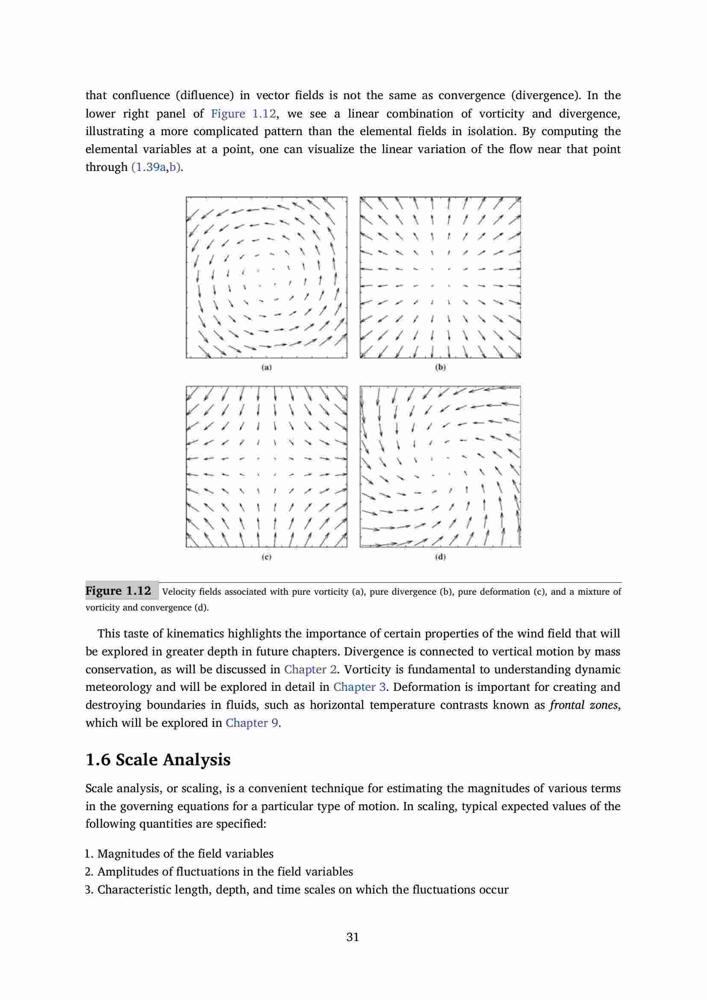 that confluence (difluence) in vector fields is not the same as convergence (divergence). In the lower right panel of Figure 1.12, we see a linear combination of vorticity and divergence, illustrating a more complicated pattern than the elemental fields in isolation. By computing the elemental variables at a point, one can visualize the linear variation of the flow near that point through (1.39a,b).

(a)

(b)

(c)

(d)

Figure 1.12 Velocity fields associated with pure vorticity (a), pure divergence (b), pure deformation (c), and a mixture of vorticity and convergence (d).

This taste of kinematics highlights the importance of certain properties of the wind field that will be explored in greater depth in future chapters. Divergence is connected to vertical motion by mass conservation, as will be discussed in Chapter 2. Vorticity is fundamental to understanding dynamic meteorology and will be explored in detail in Chapter 3. Deformation is important for creating and destroying boundaries in fluids, such as horizontal temperature contrasts known as frontal zones, which will be explored in Chapter 9.

1.6 Scale Analysis

Scale analysis, or scaling, is a convenient technique for estimating the magnitudes of various terms in the governing equations for a particular type of motion. In scaling, typical expected values of the following quantities are specified:

1. Magnitudes of the field variables
2. Amplitudes of fluctuations in the field variables
3. Characteristic length, depth, and time scales on which the fluctuations occur

31